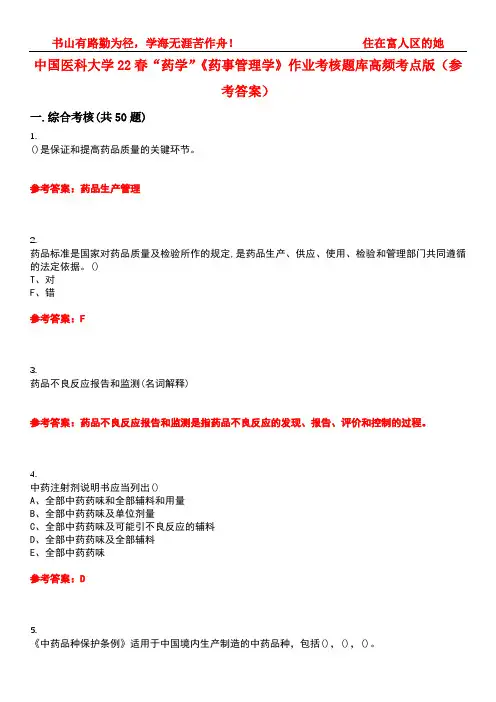 书山有路勤为径，学海无涯苦作舟！　　　　住在富人区的她

中国医科大学22春“药学”《药事管理学》作业考核题库高频考点版（参考答案）

一.综合考核(共50题)

1.
()是保证和提高药品质量的关键环节。

参考答案：药品生产管理

2.
药品标准是国家对药品质量及检验所作的规定,是药品生产、供应、使用、检验和管理部门共同遵循的法定依据。()
T、对
F、错

参考答案：F

3.
药品不良反应报告和监测(名词解释)

参考答案：药品不良反应报告和监测是指药品不良反应的发现、报告、评价和控制的过程。

4.
中药注射剂说明书应当列出()
A、全部中药药味和全部辅料和用量
B、全部中药药味及单位剂量
C、全部中药药味及可能引不良反应的辅料
D、全部中药药味及全部辅料
E、全部中药药味

参考答案：D

5.
《中药品种保护条例》适用于中国境内生产制造的中药品种，包括()、()、()。